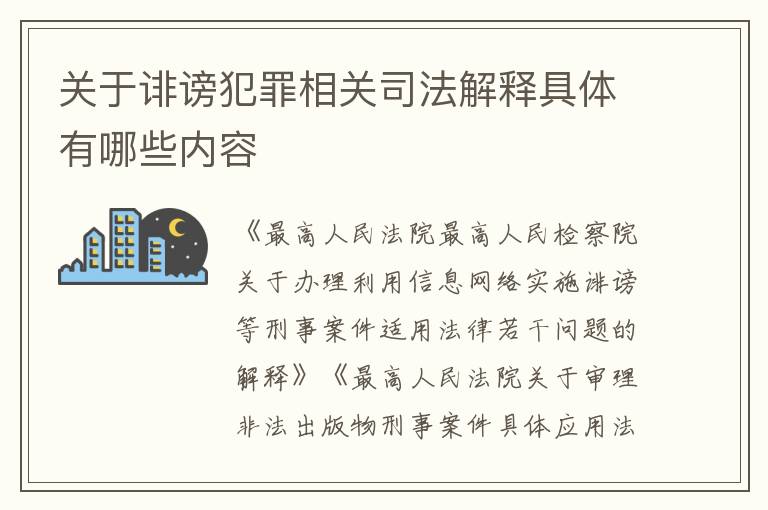 关于诽谤犯罪相关司法解释具体有哪些内容

《最高人民法院最高人民检察院关于办理利用信息网络实施诽谤等刑事案件适用法律若干问题的解释》《最高人民法院关于审理非法出版物刑事案件具体应用法